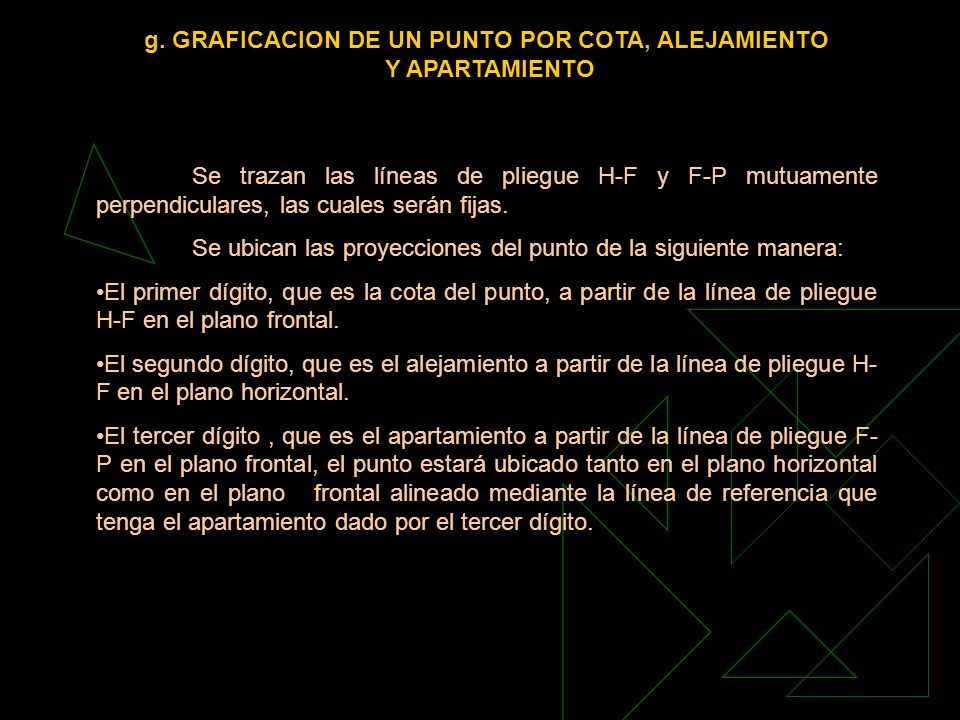 g. GRAFICACION DE UN PUNTO POR COTA, ALEJAMIENTO Y APARTAMIENTO

Se trazan las líneas de pliegue H-F y F-P mutuamente perpendiculares, las cuales serán fijas.

Se ubican las proyecciones del punto de la siguiente manera:

•El primer dígito, que es la cota del punto, a partir de la línea de pliegue H-F en el plano frontal.

•El segundo dígito, que es el alejamiento a partir de la línea de pliegue H-F en el plano horizontal.

•El tercer dígito , que es el apartamiento a partir de la línea de pliegue F-P en el plano frontal, el punto estará ubicado tanto en el plano horizontal como en el plano frontal alineado mediante la línea de referencia que tenga el apartamiento dado por el tercer dígito.